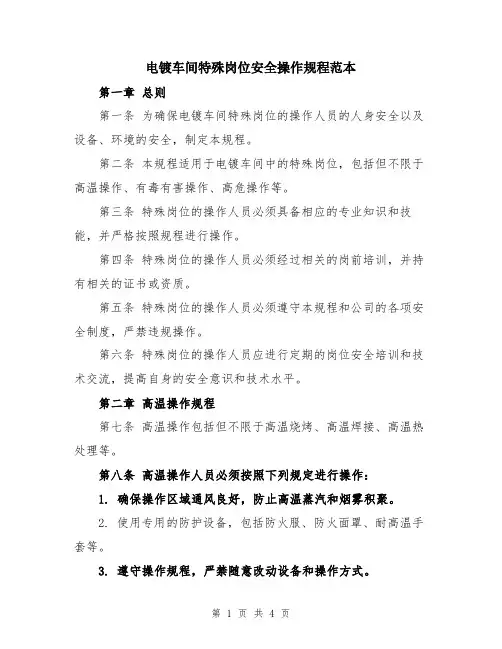 电镀车间特殊岗位安全操作规程范本

第一章 总则

第一条 为确保电镀车间特殊岗位的操作人员的人身安全以及设备、环境的安全，制定本规程。

第二条 本规程适用于电镀车间中的特殊岗位，包括但不限于高温操作、有毒有害操作、高危操作等。

第三条 特殊岗位的操作人员必须具备相应的专业知识和技能，并严格按照规程进行操作。

第四条 特殊岗位的操作人员必须经过相关的岗前培训，并持有相关的证书或资质。

第五条 特殊岗位的操作人员必须遵守本规程和公司的各项安全制度，严禁违规操作。

第六条 特殊岗位的操作人员应进行定期的岗位安全培训和技术交流，提高自身的安全意识和技术水平。

第二章 高温操作规程

第七条 高温操作包括但不限于高温烧烤、高温焊接、高温热处理等。

第八条 高温操作人员必须按照下列规定进行操作：

1. 确保操作区域通风良好，防止高温蒸汽和烟雾积聚。

2. 使用专用的防护设备，包括防火服、防火面罩、耐高温手套等。

3. 遵守操作规程，严禁随意改动设备和操作方式。

第 1 页 共 4 页